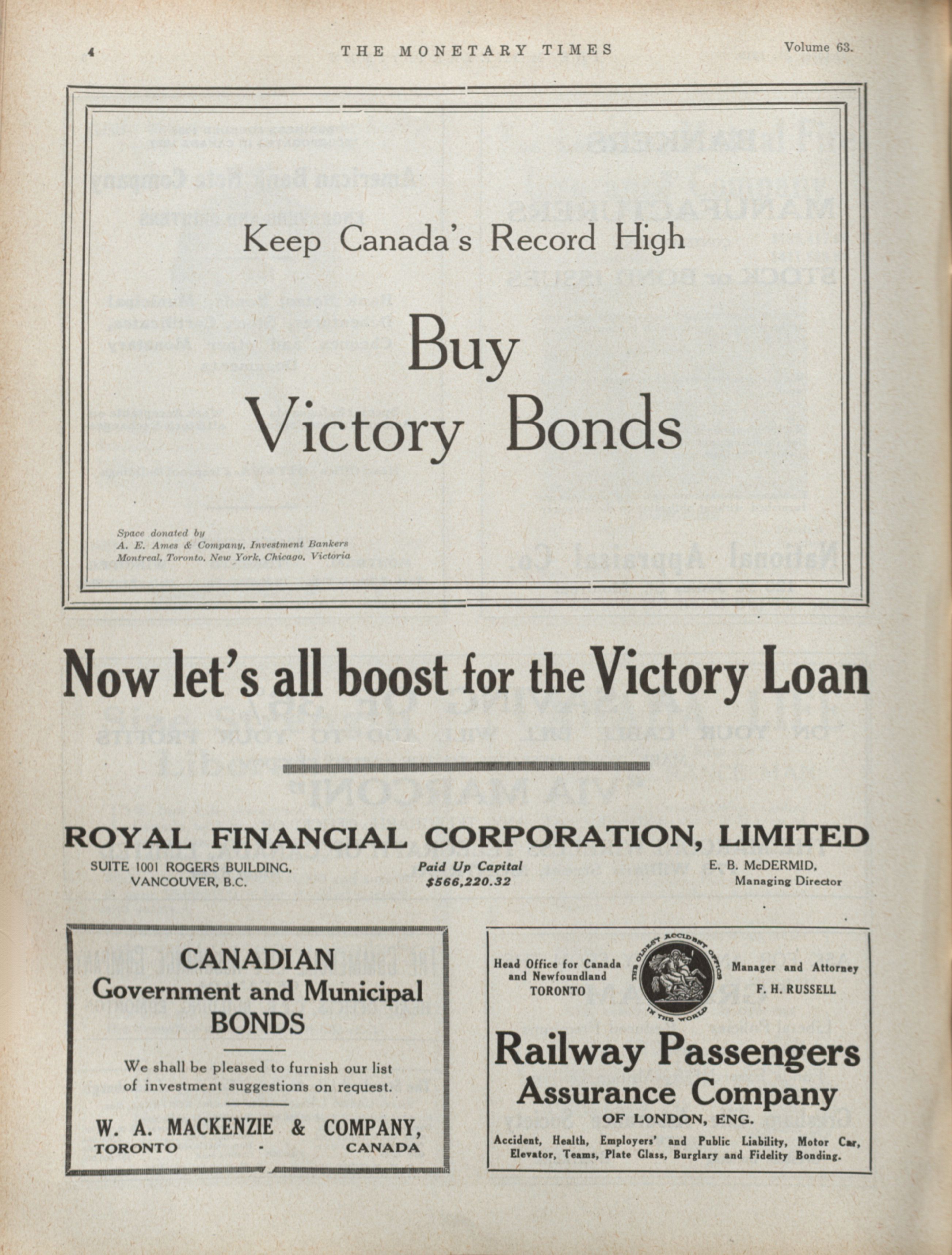 4 THE MONETARY TIMES Volume 63.

Keep Canada's Record High

Buy Victory Bonds

Space donated by
A. E. Ames & Company, Investment Bankers
Montreal, Toronto, New York, Chicago, Victoria

Now let's all boost for the Victory Loan

ROYAL FINANCIAL CORPORATION, LIMITED

SUITE 1001 ROGERS BUILDING, VANCOUVER, B.C.

Paid Up Capital
$566,220.32

E. B. McDERMID, Managing Director

CANADIAN
Government and Municipal
BONDS

We shall be pleased to furnish our list of investment suggestions on request.

W. A. MACKENZIE & COMPANY,
TORONTO - CANADA

Head Office for Canada and Newfoundland
TORONTO

THE OLDEST ACCIDENT OFFICE IN THE WORLD

Manager and Attorney
F. H. RUSSELL

Railway Passengers
Assurance Company
OF LONDON, ENG.

Accident, Health, Employers' and Public Liability, Motor Car, Elevator, Teams, Plate Glass, Burglary and Fidelity Bonding.